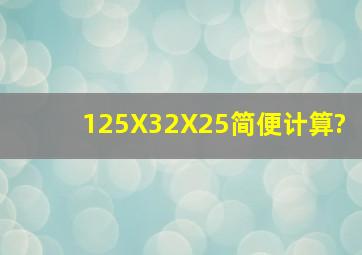 125X32X25简便计算?